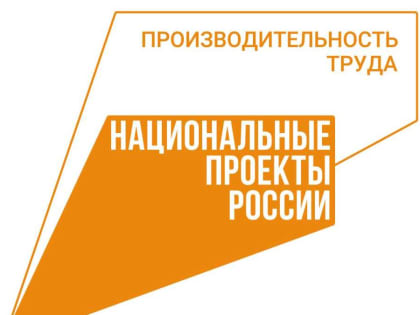 ПРОИЗВОДИТЕЛЬНОСТЬ ТРУДА

НАЦИОНАЛЬНЫЕ ПРОЕКТЫ РОССИИ